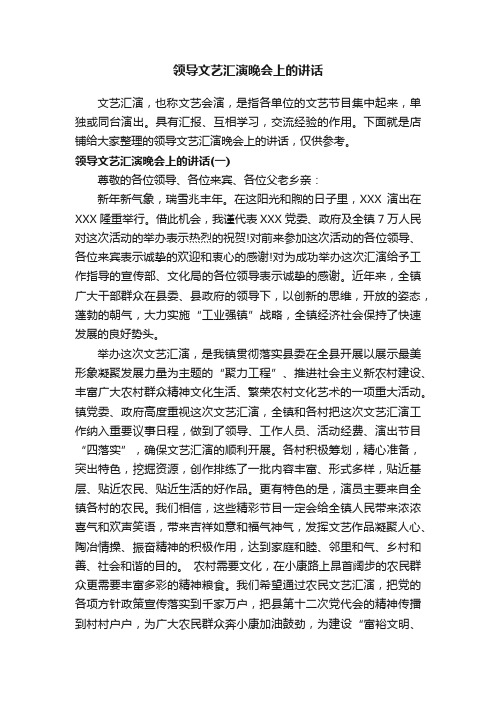 领导文艺汇演晚会上的讲话

文艺汇演，也称文艺会演，是指各单位的文艺节目集中起来，单独或同台演出。具有汇报、互相学习，交流经验的作用。下面就是店铺给大家整理的领导文艺汇演晚会上的讲话，仅供参考。

领导文艺汇演晚会上的讲话(一)

尊敬的各位领导、各位来宾、各位父老乡亲：

新年新气象，瑞雪兆丰年。在这阳光和煦的日子里，XXX 演出在 XXX 隆重举行。借此机会，我谨代表 XXX 党委、政府及全镇 7 万人民对这次活动的举办表示热烈的祝贺!对前来参加这次活动的各位领导、各位来宾表示诚挚的欢迎和衷心的感谢!对为成功举办这次汇演给予工作指导的宣传部、文化局的各位领导表示诚挚的感谢。近年来，全镇广大干部群众在县委、县政府的领导下，以创新的思维，开放的姿态，蓬勃的朝气，大力实施“工业强镇”战略，全镇经济社会保持了快速发展的良好势头。

举办这次文艺汇演，是我镇贯彻落实县委在全县开展以展示最美形象凝聚发展力量为主题的“聚力工程”、推进社会主义新农村建设、丰富广大农村群众精神文化生活、繁荣农村文化艺术的一项重大活动。镇党委、政府高度重视这次文艺汇演，全镇和各村把这次文艺汇演工作纳入重要议事日程，做到了领导、工作人员、活动经费、演出节目“四落实”，确保文艺汇演的顺利开展。各村积极筹划，精心准备，突出特色，挖掘资源，创作排练了一批内容丰富、形式多样，贴近基层、贴近农民、贴近生活的好作品。更有特色的是，演员主要来自全镇各村的农民。我们相信，这些精彩节目一定会给全镇人民带来浓浓喜气和欢声笑语，带来吉祥如意和福气神气，发挥文艺作品凝聚人心、陶冶情操、振奋精神的积极作用，达到家庭和睦、邻里和气、乡村和善、社会和谐的目的。 农村需要文化，在小康路上昂首阔步的农民群众更需要丰富多彩的精神粮食。我们希望通过农民文艺汇演，把党的各项方针政策宣传落实到千家万户，把县第十二次党代会的精神传播到村村户户，为广大农民群众奔小康加油鼓劲，为建设“富裕文明、